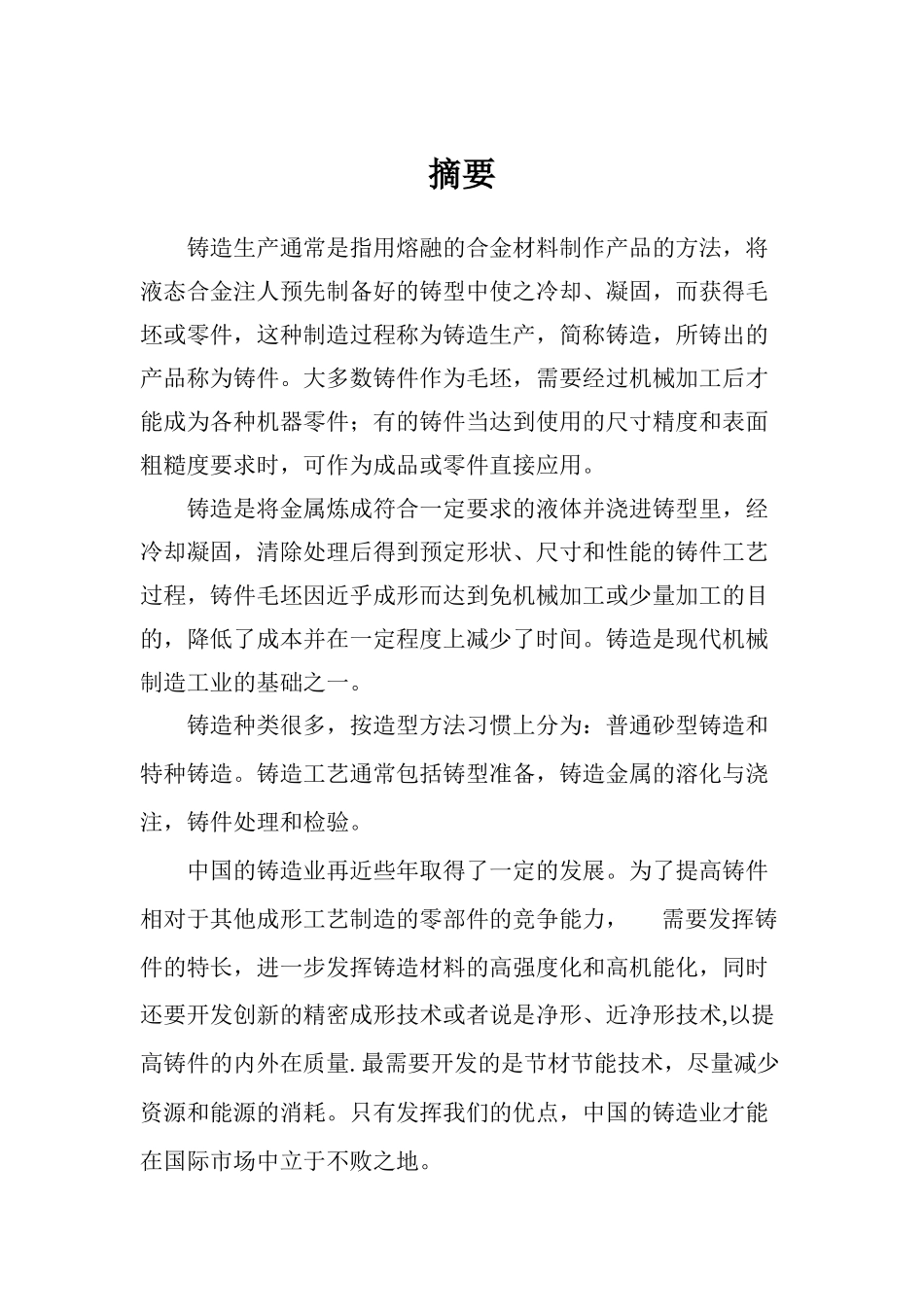 摘要

铸造生产通常是指用熔融的合金材料制作产品的方法，将液态合金注人预先制备好的铸型中使之冷却、凝固，而获得毛坯或零件，这种制造过程称为铸造生产，简称铸造，所铸出的产品称为铸件。大多数铸件作为毛坯，需要经过机械加工后才能成为各种机器零件；有的铸件当达到使用的尺寸精度和表面粗糙度要求时，可作为成品或零件直接应用。

铸造是将金属炼成符合一定要求的液体并浇进铸型里，经冷却凝固，清除处理后得到预定形状、尺寸和性能的铸件工艺过程，铸件毛坯因近乎成形而达到免机械加工或少量加工的目的，降低了成本并在一定程度上减少了时间。铸造是现代机械制造工业的基础之一。

铸造种类很多，按造型方法习惯上分为：普通砂型铸造和特种铸造。铸造工艺通常包括铸型准备，铸造金属的溶化与浇注，铸件处理和检验。

中国的铸造业再近些年取得了一定的发展。为了提高铸件相对于其他成形工艺制造的零部件的竞争能力，　需要发挥铸件的特长，进一步发挥铸造材料的高强度化和高机能化，同时还要开发创新的精密成形技术或者说是净形、近净形技术,以提高铸件的内外在质量.最需要开发的是节材节能技术，尽量减少资源和能源的消耗。只有发挥我们的优点，中国的铸造业才能在国际市场中立于不败之地。